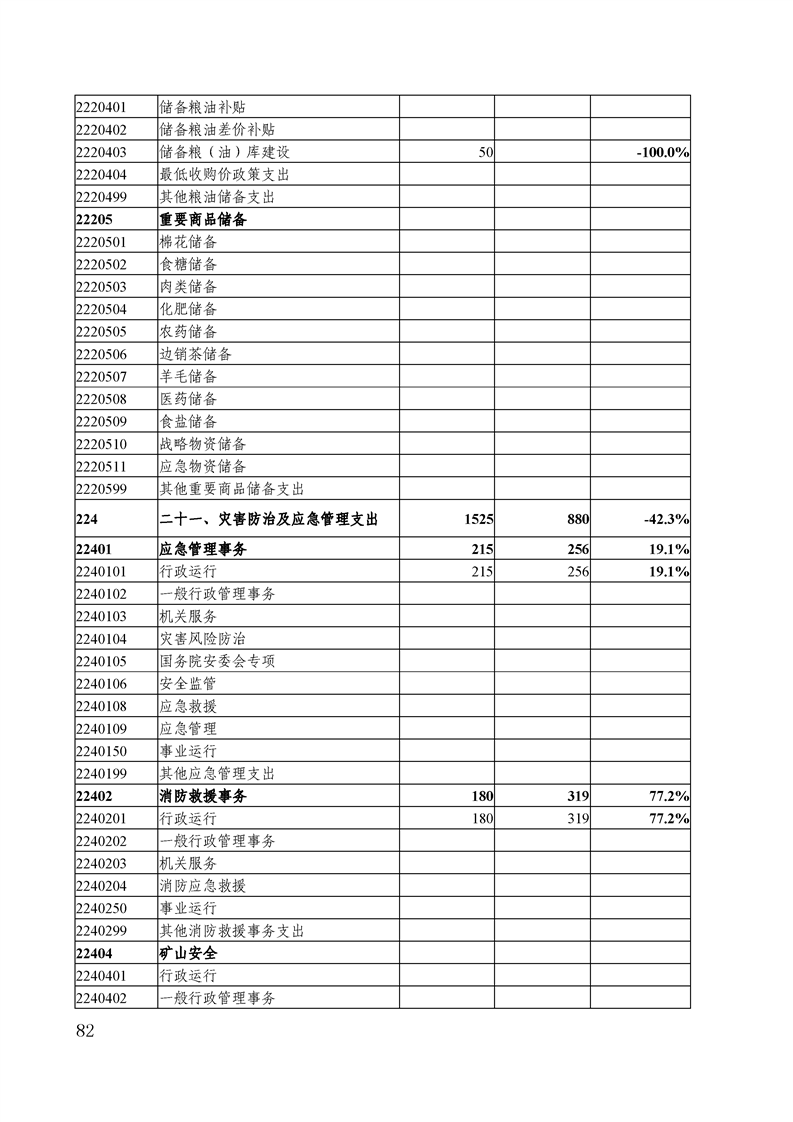 | | | | | |
|---|---|---|---|---|
| 2220401 | 储备粮油补贴 | | | |
| 2220402 | 储备粮油差价补贴 | | | |
| 2220403 | 储备粮（油）库建设 | 50 | | -100.0% |
| 2220404 | 最低收购价政策支出 | | | |
| 2220499 | 其他粮油储备支出 | | | |
| 22205 | 重要商品储备 | | | |
| 2220501 | 棉花储备 | | | |
| 2220502 | 食糖储备 | | | |
| 2220503 | 肉类储备 | | | |
| 2220504 | 化肥储备 | | | |
| 2220505 | 农药储备 | | | |
| 2220506 | 边销茶储备 | | | |
| 2220507 | 羊毛储备 | | | |
| 2220508 | 医药储备 | | | |
| 2220509 | 食盐储备 | | | |
| 2220510 | 战略物资储备 | | | |
| 2220511 | 应急物资储备 | | | |
| 2220599 | 其他重要商品储备支出 | | | |
| 224 | 二十一、灾害防治及应急管理支出 | 1525 | 880 | -42.3% |
| 22401 | 应急管理事务 | 215 | 256 | 19.1% |
| 2240101 | 行政运行 | 215 | 256 | 19.1% |
| 2240102 | 一般行政管理事务 | | | |
| 2240103 | 机关服务 | | | |
| 2240104 | 灾害风险防治 | | | |
| 2240105 | 国务院安委会专项 | | | |
| 2240106 | 安全监管 | | | |
| 2240108 | 应急救援 | | | |
| 2240109 | 应急管理 | | | |
| 2240150 | 事业运行 | | | |
| 2240199 | 其他应急管理支出 | | | |
| 22402 | 消防救援事务 | 180 | 319 | 77.2% |
| 2240201 | 行政运行 | 180 | 319 | 77.2% |
| 2240202 | 一般行政管理事务 | | | |
| 2240203 | 机关服务 | | | |
| 2240204 | 消防应急救援 | | | |
| 2240250 | 事业运行 | | | |
| 2240299 | 其他消防救援事务支出 | | | |
| 22404 | 矿山安全 | | | |
| 2240401 | 行政运行 | | | |
| 2240402 | 一般行政管理事务 | | | |

82